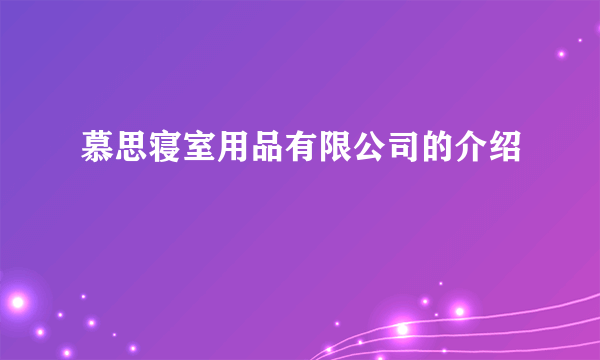 慕思寝室用品有限公司的介绍